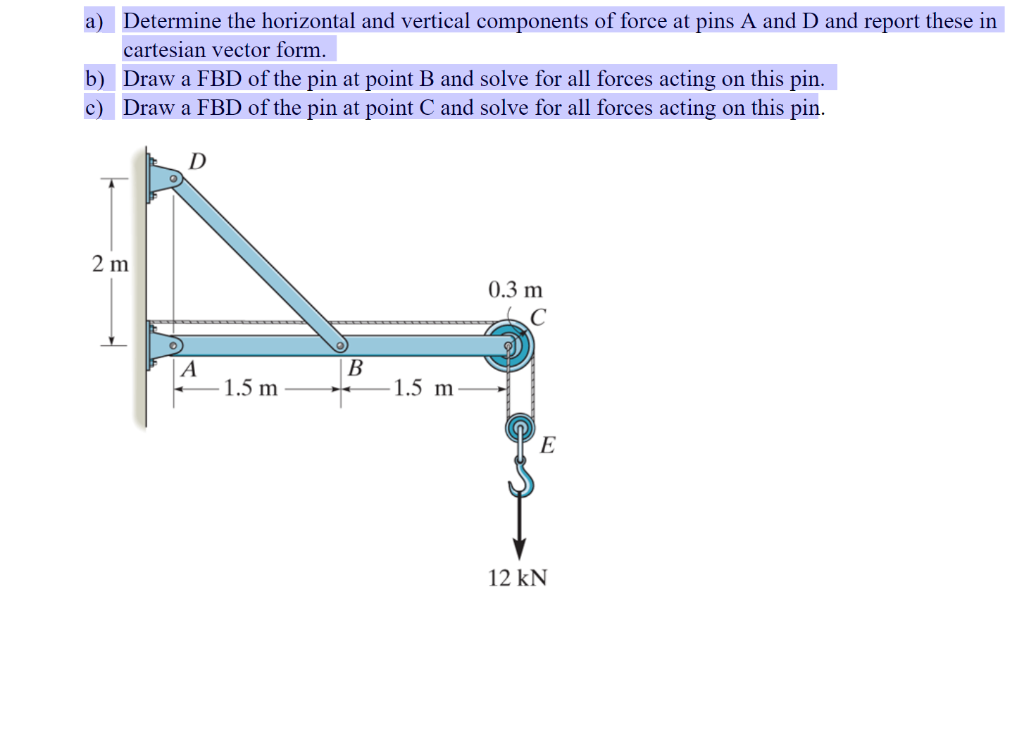 a) Determine the horizontal and vertical components of force at pins A and D and report these in cartesian vector form.

b) Draw a FBD of the pin at point B and solve for all forces acting on this pin.

c) Draw a FBD of the pin at point C and solve for all forces acting on this pin.

D

2 m

0.3 m

C

A

B

1.5 m

1.5 m

E

12 kN